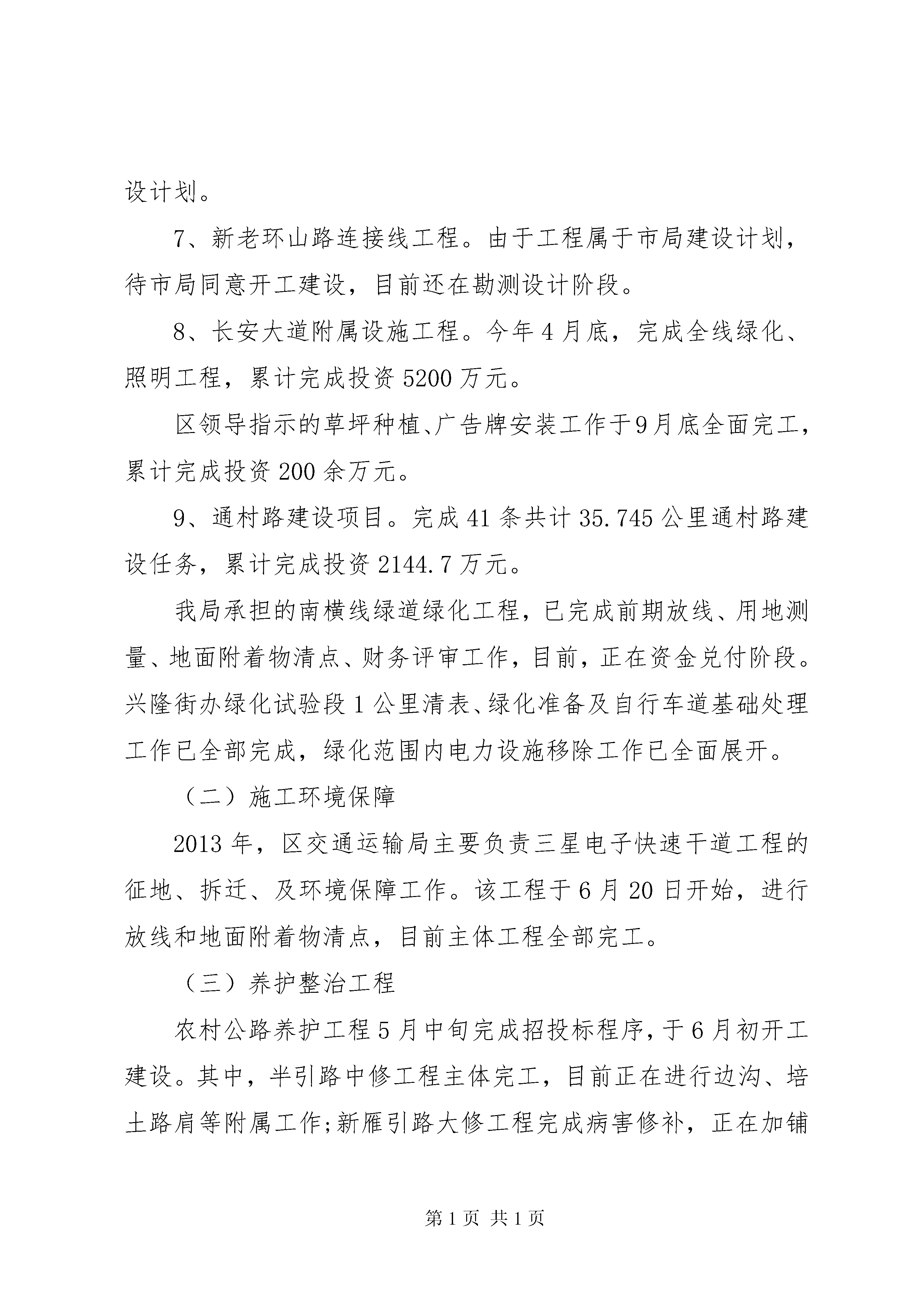 设计划。

7、新老环山路连接线工程。由于工程属于市局建设计划，待市局同意开工建设，目前还在勘测设计阶段。

8、长安大道附属设施工程。今年4月底，完成全线绿化、照明工程，累计完成投资5200万元。

区领导指示的草坪种植、广告牌安装工作于9月底全面完工，累计完成投资200余万元。

9、通村路建设项目。完成41条共计35.745公里通村路建设任务，累计完成投资2144.7万元。

我局承担的南横线绿道绿化工程，已完成前期放线、用地测量、地面附着物清点、财务评审工作，目前，正在资金兑付阶段。兴隆街办绿化试验段1公里清表、绿化准备及自行车道基础处理工作已全部完成，绿化范围内电力设施移除工作已全面展开。

（二）施工环境保障

2013年，区交通运输局主要负责三星电子快速干道工程的征地、拆迁、及环境保障工作。该工程于6月20日开始，进行放线和地面附着物清点，目前主体工程全部完工。

（三）养护整治工程

农村公路养护工程5月中旬完成招投标程序，于6月初开工建设。其中，半引路中修工程主体完工，目前正在进行边沟、培土路肩等附属工作;新雁引路大修工程完成病害修补，正在加铺

第1页 共1页